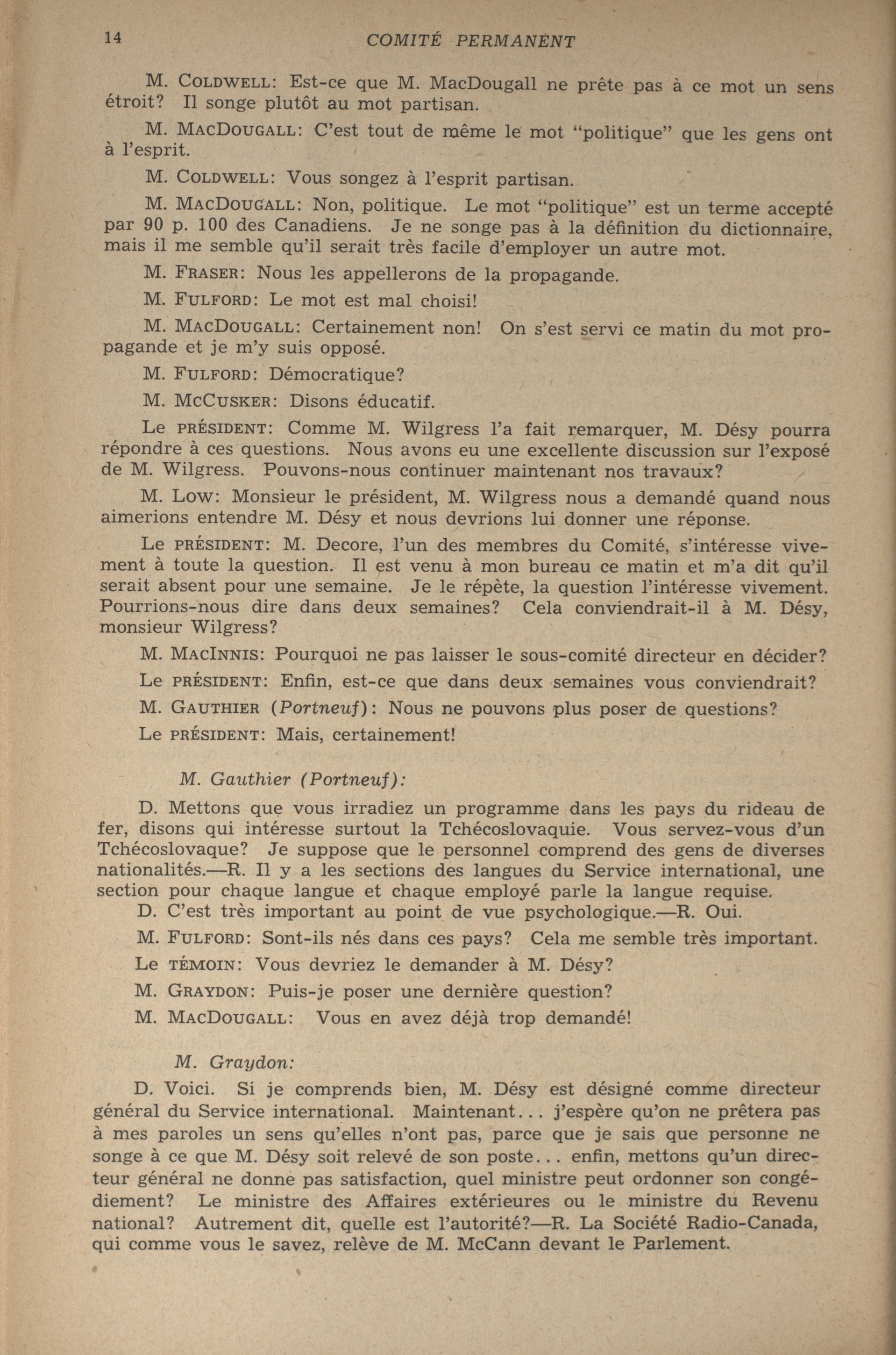 14 COMITÉ PERMANENT

M. COLDWELL: Est-ce que M. MacDougall ne prête pas à ce mot un sens étroit? Il songe plutôt au mot partisan.

M. MACDOUGALL: C'est tout de même le mot "politique" que les gens ont à l'esprit.

M. COLDWELL: Vous songez à l'esprit partisan.

M. MACDOUGALL: Non, politique. Le mot "politique" est un terme accepté par 90 p. 100 des Canadiens. Je ne songe pas à la définition du dictionnaire, mais il me semble qu'il serait très facile d'employer un autre mot.

M. FRASER: Nous les appellerons de la propagande.

M. FULFORD: Le mot est mal choisi!

M. MACDOUGALL: Certainement non! On s'est servi ce matin du mot propagande et je m'y suis opposé.

M. FULFORD: Démocratique?

M. MCCUSKER: Disons éducatif.

Le PRÉSIDENT: Comme M. Wilgress l'a fait remarquer, M. Désy pourra répondre à ces questions. Nous avons eu une excellente discussion sur l'exposé de M. Wilgress. Pouvons-nous continuer maintenant nos travaux?

M. LOW: Monsieur le président, M. Wilgress nous a demandé quand nous aimerions entendre M. Désy et nous devrions lui donner une réponse.

Le PRÉSIDENT: M. Decore, l'un des membres du Comité, s'intéresse vivement à toute la question. Il est venu à mon bureau ce matin et m'a dit qu'il serait absent pour une semaine. Je le répète, la question l'intéresse vivement. Pourrions-nous dire dans deux semaines? Cela conviendrait-il à M. Désy, monsieur Wilgress?

M. MACINNIS: Pourquoi ne pas laisser le sous-comité directeur en décider?

Le PRÉSIDENT: Enfin, est-ce que dans deux semaines vous conviendrait?

M. GAUTHIER (Portneuf): Nous ne pouvons plus poser de questions?

Le PRÉSIDENT: Mais, certainement!

M. Gauthier (Portneuf):

D. Mettons que vous irradiez un programme dans les pays du rideau de fer, disons qui intéresse surtout la Tchécoslovaquie. Vous servez-vous d'un Tchécoslovaque? Je suppose que le personnel comprend des gens de diverses nationalités.—R. Il y a les sections des langues du Service international, une section pour chaque langue et chaque employé parle la langue requise.

D. C'est très important au point de vue psychologique.—R. Oui.

M. FULFORD: Sont-ils nés dans ces pays? Cela me semble très important.

Le TÉMOIN: Vous devriez le demander à M. Désy?

M. GRAYDON: Puis-je poser une dernière question?

M. MACDOUGALL: Vous en avez déjà trop demandé!

M. Graydon:

D. Voici. Si je comprends bien, M. Désy est désigné comme directeur général du Service international. Maintenant... j'espère qu'on ne prêtera pas à mes paroles un sens qu'elles n'ont pas, parce que je sais que personne ne songe à ce que M. Désy soit relevé de son poste... enfin, mettons qu'un directeur général ne donne pas satisfaction, quel ministre peut ordonner son congédiement? Le ministre des Affaires extérieures ou le ministre du Revenu national? Autrement dit, quelle est l'autorité?—R. La Société Radio-Canada, qui comme vous le savez, relève de M. McCann devant le Parlement.